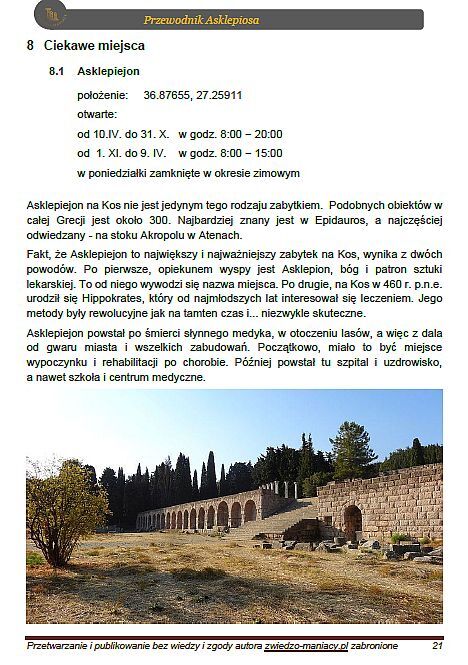 Przewodnik Asklepiosa

8 Ciekawe miejsca

8.1 Asklepiejon

położenie: 36.87655, 27.25911

otwarte:

od 10.IV. do 31. X. w godz. 8:00 – 20:00

od 1. XI. do 9. IV. w godz. 8:00 – 15:00

w poniedziałki zamknięte w okresie zimowym

Asklepiejon na Kos nie jest jedynym tego rodzaju zabytkiem. Podobnych obiektów w całej Grecji jest około 300. Najbardziej znany jest w Epidauros, a najczęściej odwiedzany - na stoku Akropolu w Atenach.

Fakt, że Asklepiejon to największy i najważniejszy zabytek na Kos, wynika z dwóch powodów. Po pierwsze, opiekunem wyspy jest Asklepion, bóg i patron sztuki lekarskiej. To od niego wywodzi się nazwa miejsca. Po drugie, na Kos w 460 r. p.n.e. urodził się Hippokrates, który od najmłodszych lat interesował się leczeniem. Jego metody były rewolucyjne jak na tamten czas i... niezwykle skuteczne.

Asklepiejon powstał po śmierci słynnego medyka, w otoczeniu lasów, a więc z dala od gwaru miasta i wszelkich zabudowań. Początkowo, miało to być miejsce wypoczynku i rehabilitacji po chorobie. Później powstał tu szpital i uzdrowisko, a nawet szkoła i centrum medyczne.

Przetwarzanie i publikowanie bez wiedzy i zgody autora zwiedzo-maniacy.pl zabronione 21